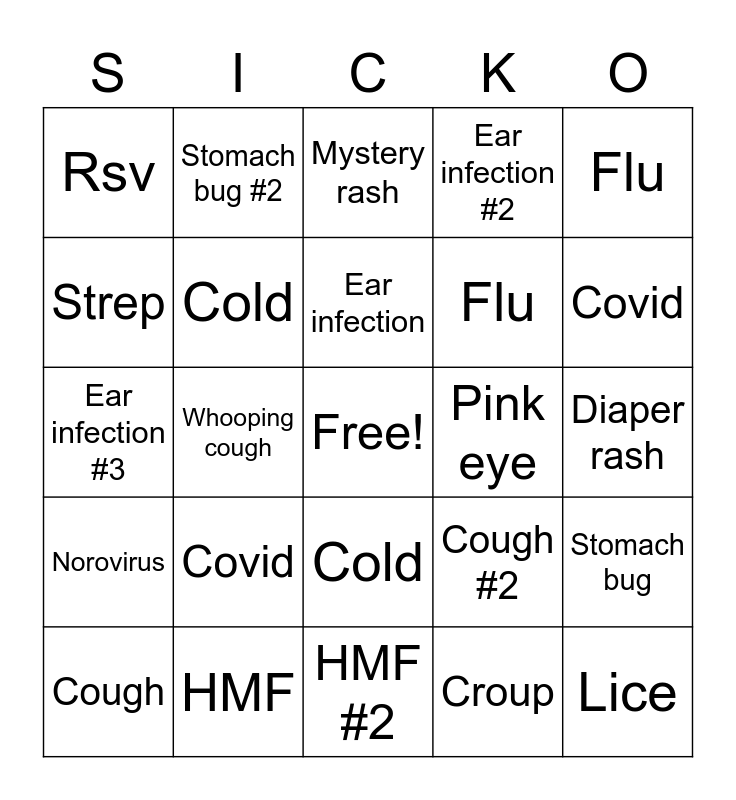 | S | I | C | K | O |
|---|---|---|---|---|
| Rsv | Stomach bug #2 | Mystery rash | Ear infection #2 | Flu |
| Strep | Cold | Ear infection | Flu | Covid |
| Ear infection #3 | Whooping cough | Free! | Pink eye | Diaper rash |
| Norovirus | Covid | Cold | Cough #2 | Stomach bug |
| Cough | HMF | HMF #2 | Croup | Lice |